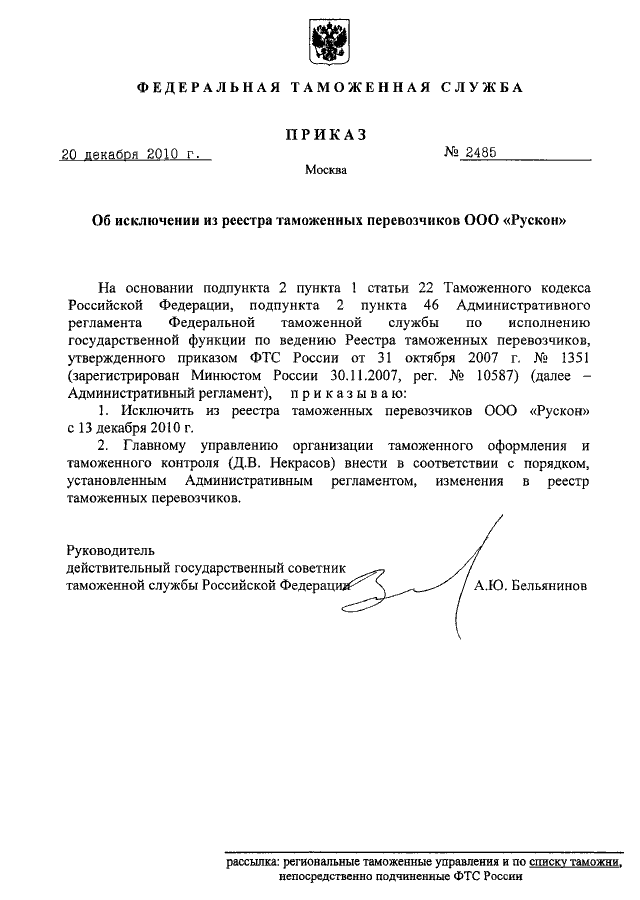 ФЕДЕРАЛЬНАЯ ТАМОЖЕННАЯ СЛУЖБА

ПРИКАЗ

20 декабря 2010 г.

№ 2485

Москва

Об исключении из реестра таможенных перевозчиков ООО «Рускон»

На основании подпункта 2 пункта 1 статьи 22 Таможенного кодекса Российской Федерации, подпункта 2 пункта 46 Административного регламента Федеральной таможенной службы по исполнению государственной функции по ведению Реестра таможенных перевозчиков, утвержденного приказом ФТС России от 31 октября 2007 г. № 1351 (зарегистрирован Минюстом России 30.11.2007, рег. № 10587) (далее – Административный регламент), приказываю:

1. Исключить из реестра таможенных перевозчиков ООО «Рускон» с 13 декабря 2010 г.

2. Главному управлению организации таможенного оформления и таможенного контроля (Д.В. Некрасов) внести в соответствии с порядком, установленным Административным регламентом, изменения в реестр таможенных перевозчиков.

Руководитель
действительный государственный советник
таможенной службы Российской Федерации

А.Ю. Бельянинов

рассылка: региональные таможенные управления и по списку таможни, непосредственно подчиненные ФТС России